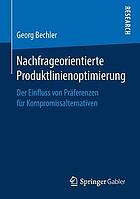 RESEARCH

Georg Bechler

Nachfrageorientierte Produktlinienoptimierung

Der Einfluss von Präferenzen für Kompromissalternativen

Springer Gabler